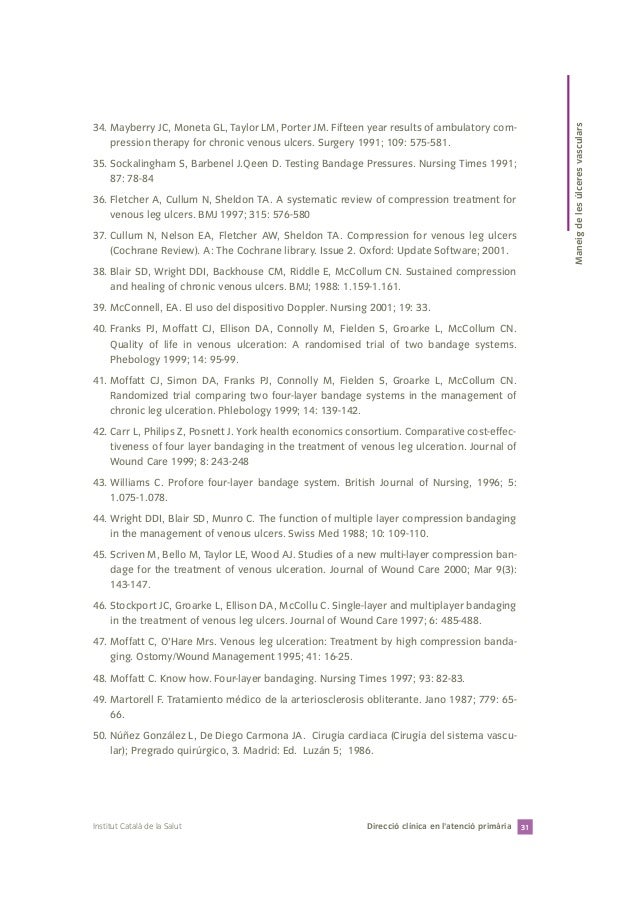 Maneig de les úlceres vasculars

34. Mayberry JC, Moneta GL, Taylor LM, Porter JM. Fifteen year results of ambulatory compression therapy for chronic venous ulcers. Surgery 1991; 109: 575-581.

35. Sockalingham S, Barbenel J.Qeen D. Testing Bandage Pressures. Nursing Times 1991; 87: 78-84

36. Fletcher A, Cullum N, Sheldon TA. A systematic review of compression treatment for venous leg ulcers. BMJ 1997; 315: 576-580

37. Cullum N, Nelson EA, Fletcher AW, Sheldon TA. Compression for venous leg ulcers (Cochrane Review). A: The Cochrane library. Issue 2. Oxford: Update Software; 2001.

38. Blair SD, Wright DDI, Backhouse CM, Riddle E, McCollum CN. Sustained compression and healing of chronic venous ulcers. BMJ; 1988: 1.159-1.161.

39. McConnell, EA. El uso del dispositivo Doppler. Nursing 2001; 19: 33.

40. Franks PJ, Moffatt CJ, Ellison DA, Connolly M, Fielden S, Groarke L, McCollum CN. Quality of life in venous ulceration: A randomised trial of two bandage systems. Phebology 1999; 14: 95-99.

41. Moffatt CJ, Simon DA, Franks PJ, Connolly M, Fielden S, Groarke L, McCollum CN. Randomized trial comparing two four-layer bandage systems in the management of chronic leg ulceration. Phlebology 1999; 14: 139-142.

42. Carr L, Philips Z, Posnett J. York health economics consortium. Comparative cost-effectiveness of four layer bandaging in the treatment of venous leg ulceration. Journal of Wound Care 1999; 8: 243-248

43. Williams C. Profore four-layer bandage system. British Journal of Nursing, 1996; 5: 1.075-1.078.

44. Wright DDI, Blair SD, Munro C. The function of multiple layer compression bandaging in the management of venous ulcers. Swiss Med 1988; 10: 109-110.

45. Scriven M, Bello M, Taylor LE, Wood AJ. Studies of a new multi-layer compression bandage for the treatment of venous ulceration. Journal of Wound Care 2000; Mar 9(3): 143-147.

46. Stockport JC, Groarke L, Ellison DA, McCollu C. Single-layer and multiplayer bandaging in the treatment of venous leg ulcers. Journal of Wound Care 1997; 6: 485-488.

47. Moffatt C, O'Hare Mrs. Venous leg ulceration: Treatment by high compression bandaging. Ostomy/Wound Management 1995; 41: 16-25.

48. Moffatt C. Know how. Four-layer bandaging. Nursing Times 1997; 93: 82-83.

49. Martorell F. Tratamiento médico de la arteriosclerosis obliterante. Jano 1987; 779: 65-66.

50. Núñez González L, De Diego Carmona JA. Cirugía cardiaca (Cirugía del sistema vascular); Pregrado quirúrgico, 3. Madrid: Ed. Luzán 5; 1986.

Institut Català de la Salut

Direcció clínica en l'atenció primària 31